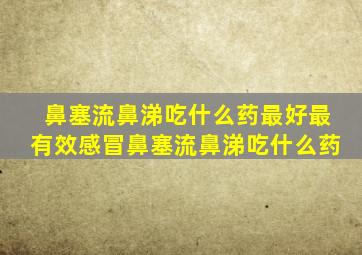 鼻塞流鼻涕吃什么药最好最有效感冒鼻塞流鼻涕吃什么药